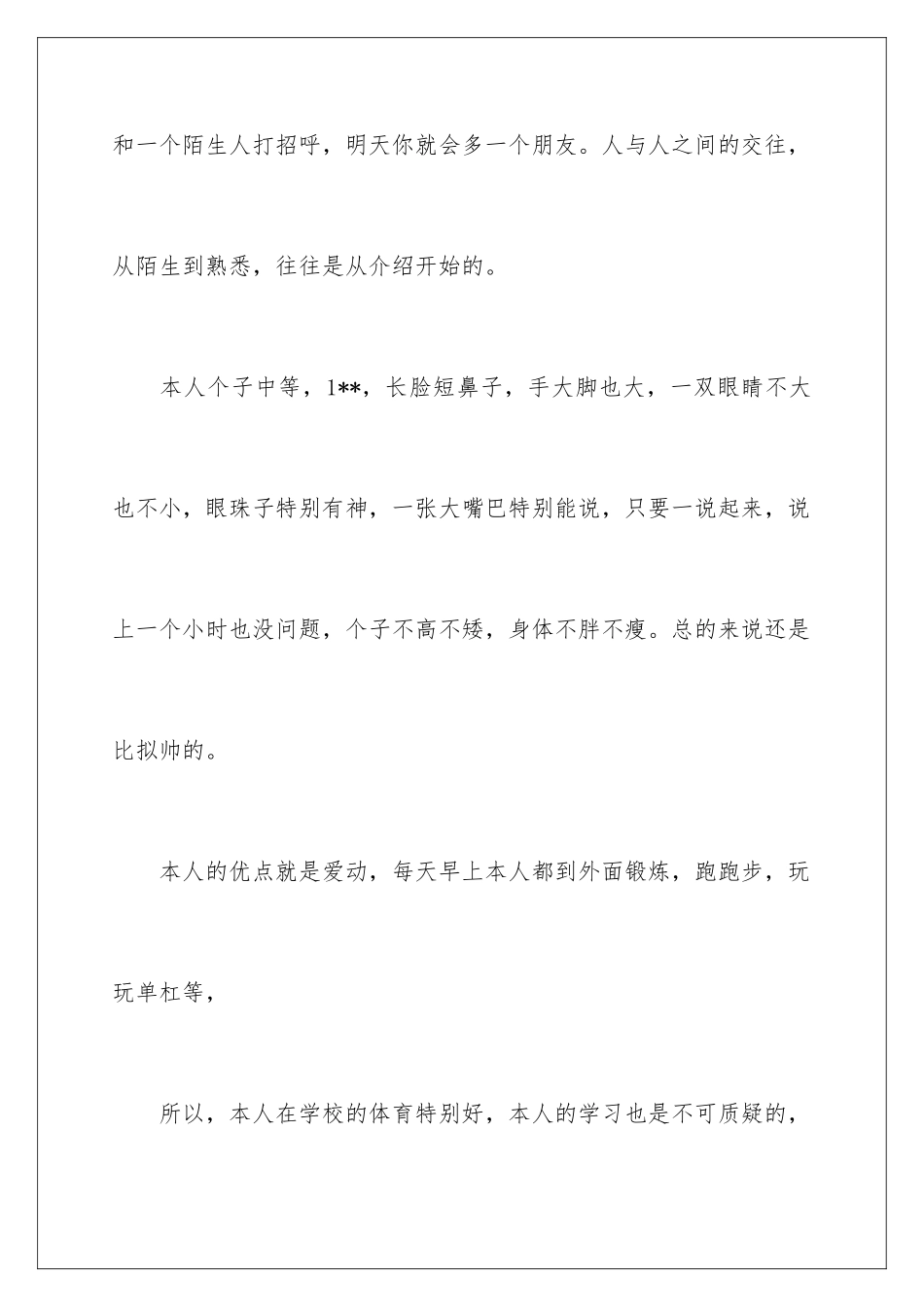 和一个陌生人打招呼，明天你就会多一个朋友。人与人之间的交往，从陌生到熟悉，往往是从介绍开始的。

本人个子中等，1**，长脸短鼻子，手大脚也大，一双眼睛不大也不小，眼珠子特别有神，一张大嘴巴特别能说，只要一说起来，说上一个小时也没问题，个子不高不矮，身体不胖不瘦。总的来说还是比拟帅的。

本人的优点就是爱动，每天早上本人都到外面锻炼，跑跑步，玩玩单杠等，

所以，本人在学校的体育特别好，本人的学习也是不可质疑的，